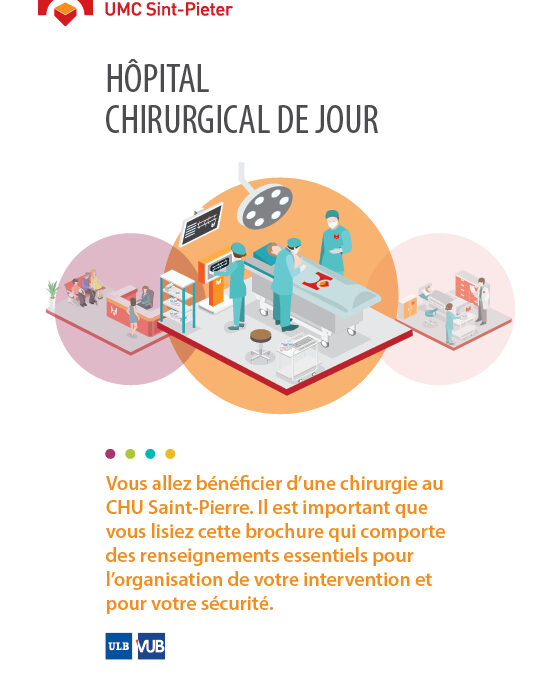 UMC Sint-Pieter

HÔPITAL
CHIRURGICAL DE JOUR

Vous allez bénéficier d'une chirurgie au CHU Saint-Pierre. Il est important que vous lisiez cette brochure qui comporte des renseignements essentiels pour l'organisation de votre intervention et pour votre sécurité.

ULB VUB